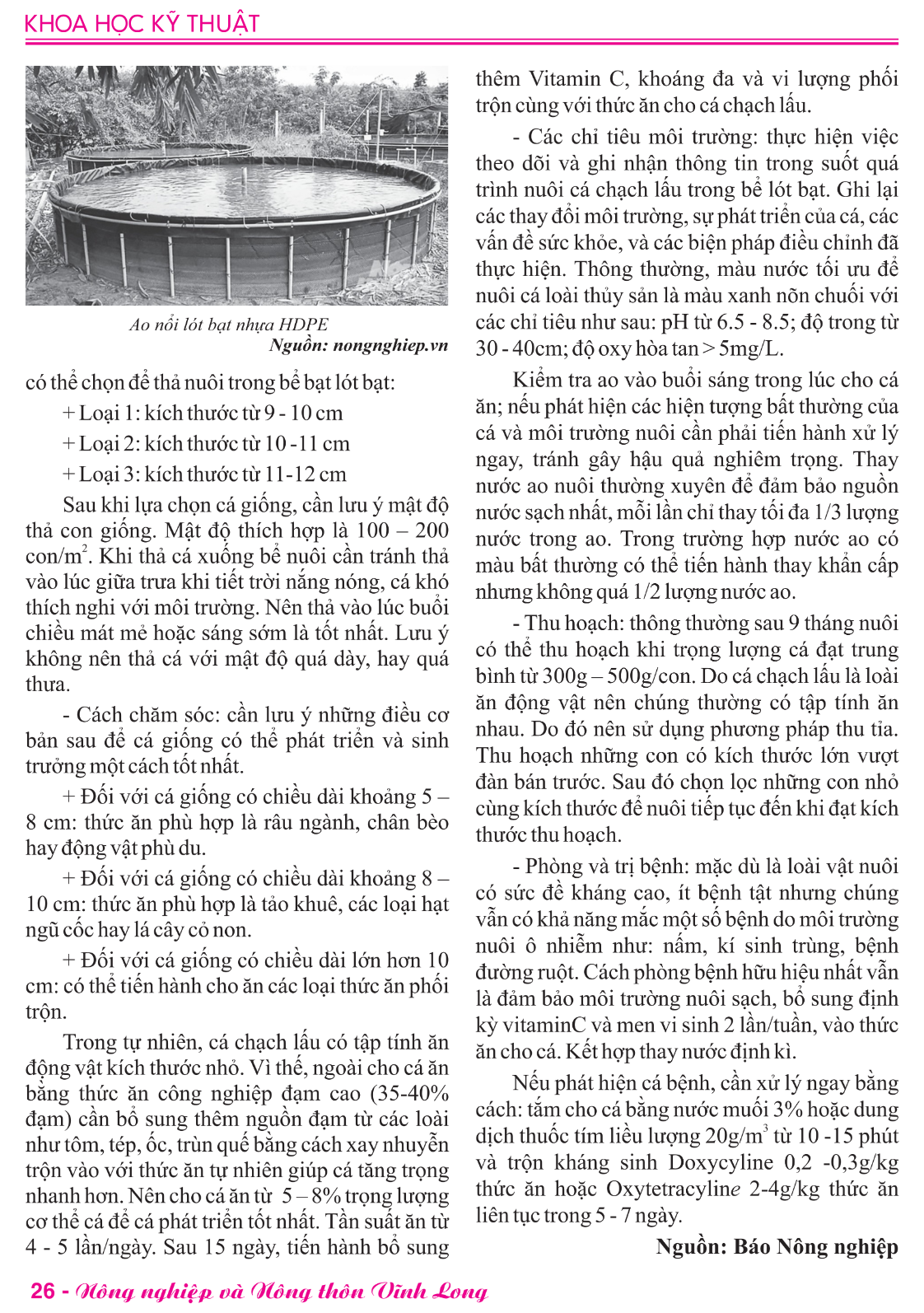 KHOA HỌC KỸ THUẬT

Ao nổi lót bạt nhựa HDPE
Nguồn: nongnghiep.vn

có thể chọn để thả nuôi trong bể bạt lót bạt:

+ Loại 1: kích thước từ 9 - 10 cm

+ Loại 2: kích thước từ 10 -11 cm

+ Loại 3: kích thước từ 11-12 cm

Sau khi lựa chọn cá giống, cần lưu ý mật độ thả con giống. Mật độ thích hợp là 100 – 200 con/m$^2$. Khi thả cá xuống bể nuôi cần tránh thả vào lúc giữa trưa khi tiết trời nắng nóng, cá khó thích nghi với môi trường. Nên thả vào lúc buổi chiều mát mẻ hoặc sáng sớm là tốt nhất. Lưu ý không nên thả cá với mật độ quá dày, hay quá thưa.

- Cách chăm sóc: cần lưu ý những điều cơ bản sau để cá giống có thể phát triển và sinh trưởng một cách tốt nhất.

+ Đối với cá giống có chiều dài khoảng 5 – 8 cm: thức ăn phù hợp là râu ngành, chân bèo hay động vật phù du.

+ Đối với cá giống có chiều dài khoảng 8 – 10 cm: thức ăn phù hợp là tảo khuê, các loại hạt ngũ cốc hay lá cây cỏ non.

+ Đối với cá giống có chiều dài lớn hơn 10 cm: có thể tiến hành cho ăn các loại thức ăn phối trộn.

Trong tự nhiên, cá chạch lấu có tập tính ăn động vật kích thước nhỏ. Vì thế, ngoài cho cá ăn bằng thức ăn công nghiệp đạm cao (35-40% đạm) cần bổ sung thêm nguồn đạm từ các loài như tôm, tép, ốc, trùn quế bằng cách xay nhuyễn trộn vào với thức ăn tự nhiên giúp cá tăng trọng nhanh hơn. Nên cho cá ăn từ 5 – 8% trọng lượng cơ thể cá để cá phát triển tốt nhất. Tần suất ăn từ 4 - 5 lần/ngày. Sau 15 ngày, tiến hành bổ sung thêm Vitamin C, khoáng đa và vi lượng phối trộn cùng với thức ăn cho cá chạch lấu.

- Các chỉ tiêu môi trường: thực hiện việc theo dõi và ghi nhận thông tin trong suốt quá trình nuôi cá chạch lấu trong bể lót bạt. Ghi lại các thay đổi môi trường, sự phát triển của cá, các vấn đề sức khỏe, và các biện pháp điều chỉnh đã thực hiện. Thông thường, màu nước tối ưu để nuôi cá loài thủy sản là màu xanh nõn chuối với các chỉ tiêu như sau: pH từ 6.5 - 8.5; độ trong từ 30 - 40cm; độ oxy hòa tan > 5mg/L.

Kiểm tra ao vào buổi sáng trong lúc cho cá ăn; nếu phát hiện các hiện tượng bất thường của cá và môi trường nuôi cần phải tiến hành xử lý ngay, tránh gây hậu quả nghiêm trọng. Thay nước ao nuôi thường xuyên để đảm bảo nguồn nước sạch nhất, mỗi lần chỉ thay tối đa 1/3 lượng nước trong ao. Trong trường hợp nước ao có màu bất thường có thể tiến hành thay khẩn cấp nhưng không quá 1/2 lượng nước ao.

- Thu hoạch: thông thường sau 9 tháng nuôi có thể thu hoạch khi trọng lượng cá đạt trung bình từ 300g – 500g/con. Do cá chạch lấu là loài ăn động vật nên chúng thường có tập tính ăn nhau. Do đó nên sử dụng phương pháp thu tỉa. Thu hoạch những con có kích thước lớn vượt đàn bán trước. Sau đó chọn lọc những con nhỏ cùng kích thước để nuôi tiếp tục đến khi đạt kích thước thu hoạch.

- Phòng và trị bệnh: mặc dù là loài vật nuôi có sức đề kháng cao, ít bệnh tật nhưng chúng vẫn có khả năng mắc một số bệnh do môi trường nuôi ô nhiễm như: nấm, kí sinh trùng, bệnh đường ruột. Cách phòng bệnh hữu hiệu nhất vẫn là đảm bảo môi trường nuôi sạch, bổ sung định kỳ vitaminC và men vi sinh 2 lần/tuần, vào thức ăn cho cá. Kết hợp thay nước định kì.

Nếu phát hiện cá bệnh, cần xử lý ngay bằng cách: tắm cho cá bằng nước muối 3% hoặc dung dịch thuốc tím liều lượng 20g/m$^3$ từ 10 -15 phút và trộn kháng sinh Doxycyline 0,2 -0,3g/kg thức ăn hoặc Oxytetracyline 2-4g/kg thức ăn liên tục trong 5 - 7 ngày.

Nguồn: Báo Nông nghiệp

26 - Nông nghiệp và Nông thôn Vĩnh Long